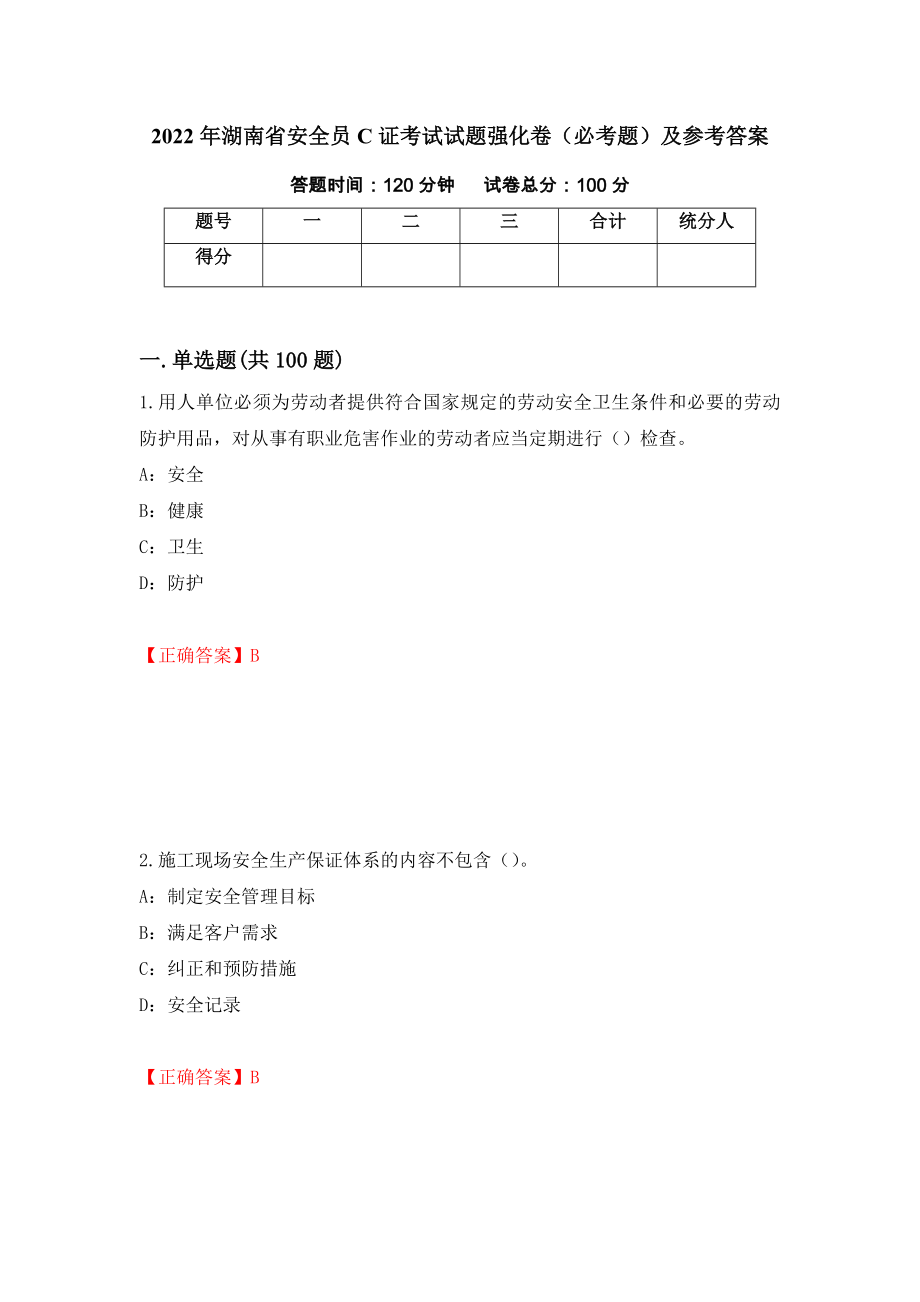 2022 年湖南省安全员 C 证考试试题强化卷（必考题）及参考答案

答题时间：120 分钟　　试卷总分：100 分

| 题号 | 一 | 二 | 三 | 合计 | 统分人 |
|---|---|---|---|---|---|
| 得分 | | | | | |

一. 单选题(共 100 题)

1. 用人单位必须为劳动者提供符合国家规定的劳动安全卫生条件和必要的劳动防护用品，对从事有职业危害作业的劳动者应当定期进行（）检查。
A：安全
B：健康
C：卫生
D：防护

【正确答案】B

2. 施工现场安全生产保证体系的内容不包含（）。
A：制定安全管理目标
B：满足客户需求
C：纠正和预防措施
D：安全记录

【正确答案】B